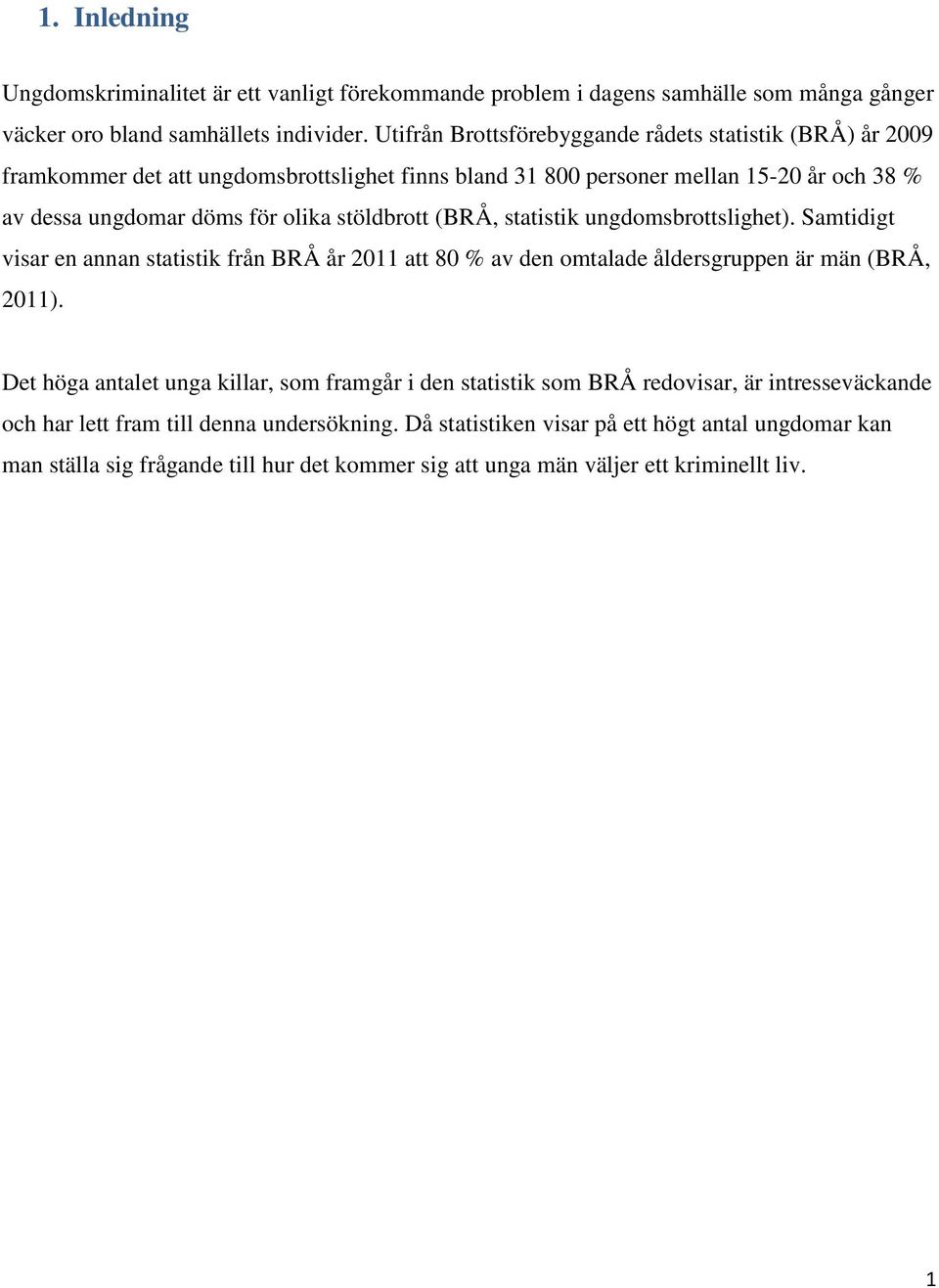 1. Inledning

Ungdomskriminalitet är ett vanligt förekommande problem i dagens samhälle som många gånger väcker oro bland samhällets individer. Utifrån Brottsförebyggande rådets statistik (BRÅ) år 2009 framkommer det att ungdomsbrottslighet finns bland 31 800 personer mellan 15-20 år och 38 % av dessa ungdomar döms för olika stöldbrott (BRÅ, statistik ungdomsbrottslighet). Samtidigt visar en annan statistik från BRÅ år 2011 att 80 % av den omtalade åldersgruppen är män (BRÅ, 2011).

Det höga antalet unga killar, som framgår i den statistik som BRÅ redovisar, är intresseväckande och har lett fram till denna undersökning. Då statistiken visar på ett högt antal ungdomar kan man ställa sig frågande till hur det kommer sig att unga män väljer ett kriminellt liv.

1